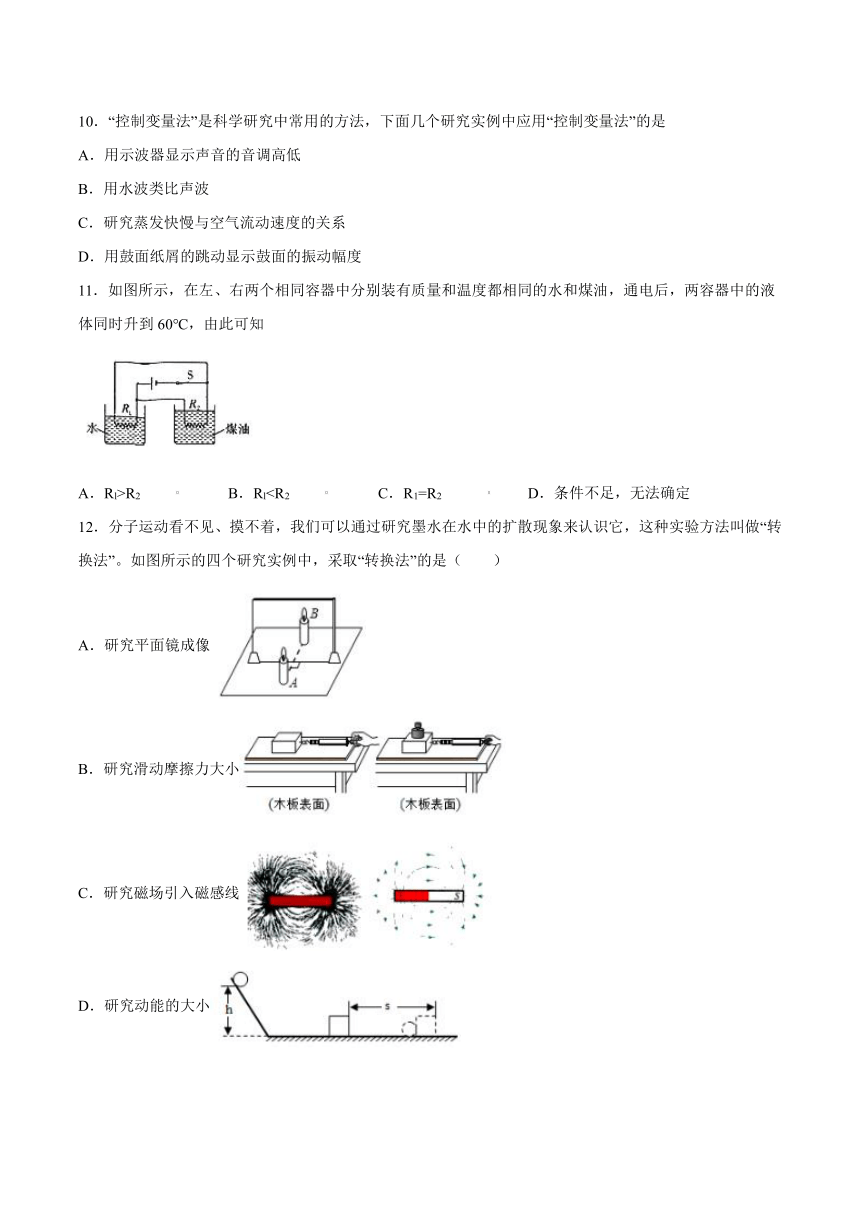 10．“控制变量法”是科学研究中常用的方法，下面几个研究实例中应用“控制变量法”的是

A．用示波器显示声音的音调高低

B．用水波类比声波

C．研究蒸发快慢与空气流动速度的关系

D．用鼓面纸屑的跳动显示鼓面的振动幅度

11．如图所示，在左、右两个相同容器中分别装有质量和温度都相同的水和煤油，通电后，两容器中的液体同时升到 60°C，由此可知

S $R_1$ $R_2$ 水 煤油

A．$R_1>R_2$　　B．$R_1<R_2$　　C．$R_1=R_2$　　D．条件不足，无法确定

12．分子运动看不见、摸不着，我们可以通过研究墨水在水中的扩散现象来认识它，这种实验方法叫做“转换法”。如图所示的四个研究实例中，采取“转换法”的是（　　）

A．研究平面镜成像

B A

B．研究滑动摩擦力大小

(木板表面)　(木板表面)

C．研究磁场引入磁感线

S

D．研究动能的大小

h s